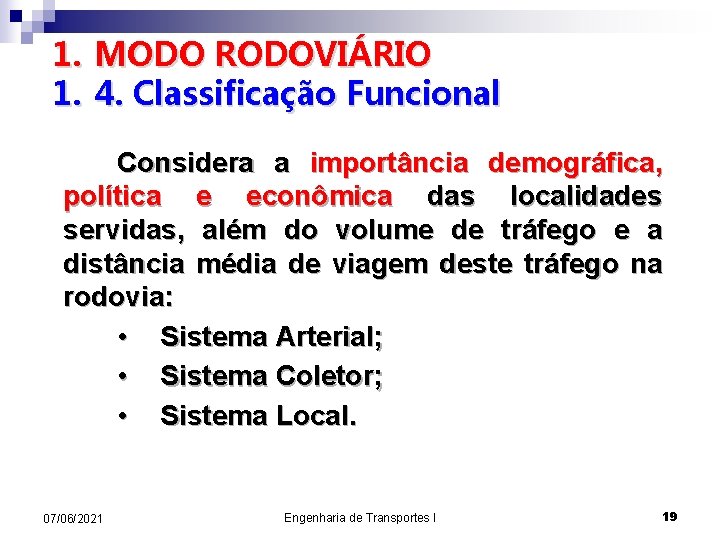 1. MODO RODOVIÁRIO
1. 4. Classificação Funcional

Considera a importância demográfica, política e econômica das localidades servidas, além do volume de tráfego e a distância média de viagem deste tráfego na rodovia:

• Sistema Arterial;
• Sistema Coletor;
• Sistema Local.

07/06/2021 Engenharia de Transportes I 19